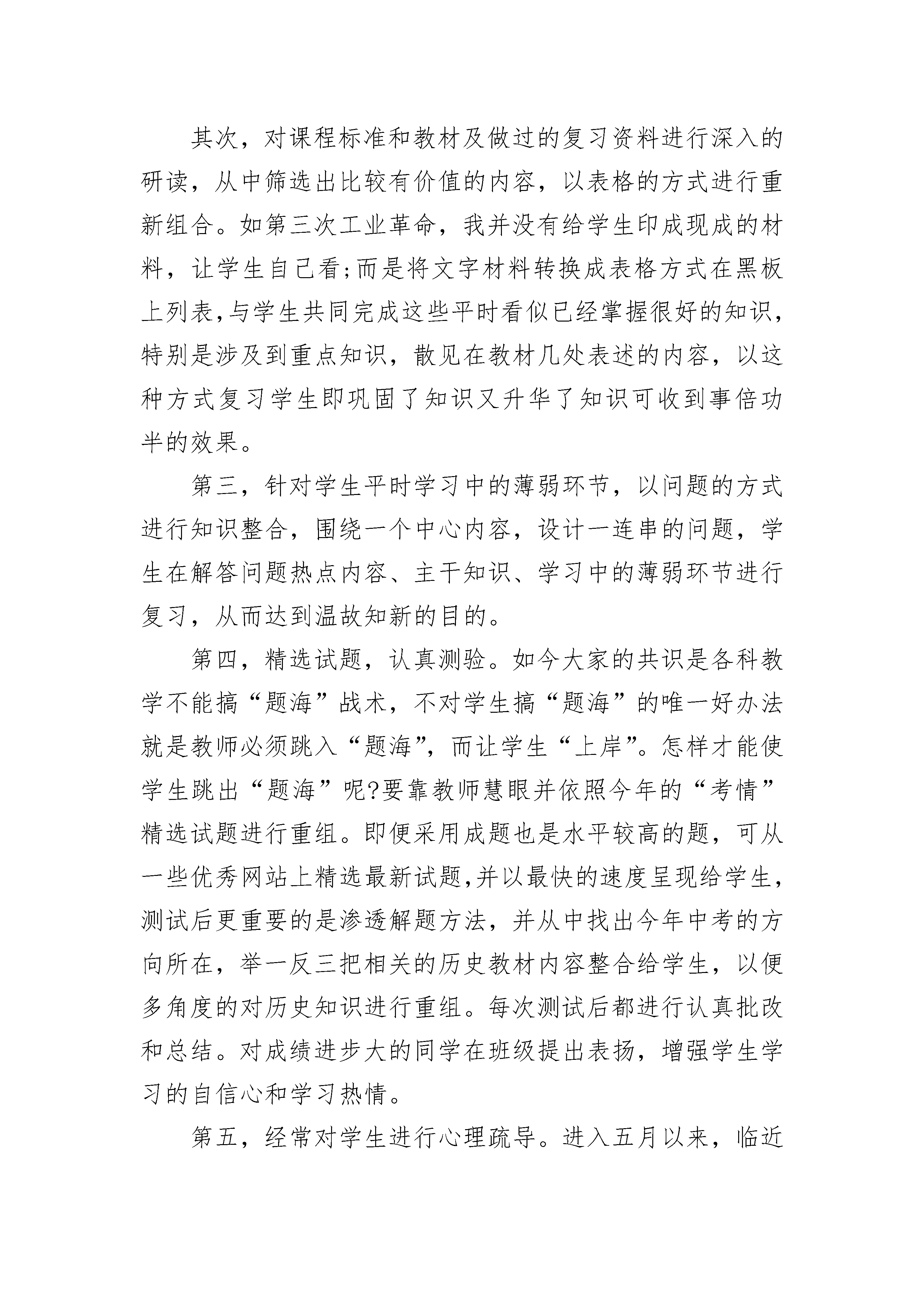 其次，对课程标准和教材及做过的复习资料进行深入的研读，从中筛选出比较有价值的内容，以表格的方式进行重新组合。如第三次工业革命，我并没有给学生印成现成的材料，让学生自己看;而是将文字材料转换成表格方式在黑板上列表,与学生共同完成这些平时看似已经掌握很好的知识,特别是涉及到重点知识，散见在教材几处表述的内容，以这种方式复习学生即巩固了知识又升华了知识可收到事倍功半的效果。

第三，针对学生平时学习中的薄弱环节，以问题的方式进行知识整合，围绕一个中心内容，设计一连串的问题，学生在解答问题热点内容、主干知识、学习中的薄弱环节进行复习，从而达到温故知新的目的。

第四，精选试题，认真测验。如今大家的共识是各科教学不能搞“题海”战术，不对学生搞“题海”的唯一好办法就是教师必须跳入“题海”，而让学生“上岸”。怎样才能使学生跳出“题海”呢?要靠教师慧眼并依照今年的“考情”精选试题进行重组。即便采用成题也是水平较高的题，可从一些优秀网站上精选最新试题,并以最快的速度呈现给学生,测试后更重要的是渗透解题方法，并从中找出今年中考的方向所在，举一反三把相关的历史教材内容整合给学生，以便多角度的对历史知识进行重组。每次测试后都进行认真批改和总结。对成绩进步大的同学在班级提出表扬，增强学生学习的自信心和学习热情。

第五，经常对学生进行心理疏导。进入五月以来，临近